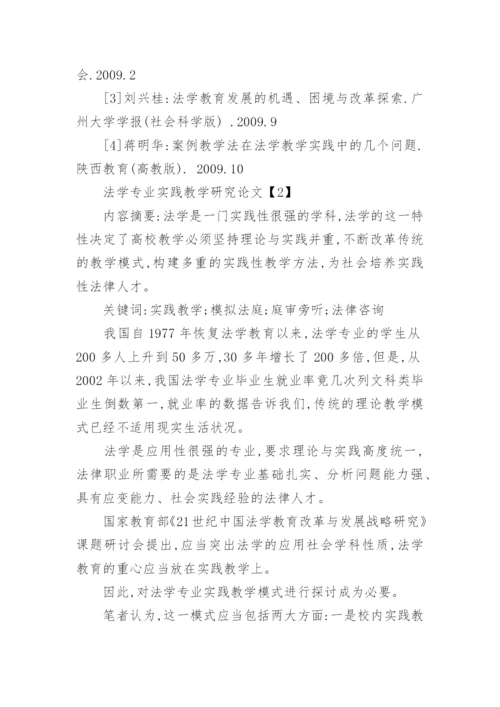 会.2009.2

[3]刘兴桂:法学教育发展的机遇、困境与改革探索.广州大学学报(社会科学版).2009.9

[4]蒋明华:案例教学法在法学教学实践中的几个问题.陕西教育(高教版).2009.10

法学专业实践教学研究论文【2】

内容摘要:法学是一门实践性很强的学科,法学的这一特性决定了高校教学必须坚持理论与实践并重,不断改革传统的教学模式,构建多重的实践性教学方法,为社会培养实践性法律人才。

关键词:实践教学;模拟法庭;庭审旁听;法律咨询

我国自1977年恢复法学教育以来,法学专业的学生从200多人上升到50多万,30多年增长了200多倍,但是,从2002年以来,我国法学专业毕业生就业率竟几次列文科类毕业生倒数第一,就业率的数据告诉我们,传统的理论教学模式已经不适用现实生活状况。

法学是应用性很强的专业,要求理论与实践高度统一,法律职业所需要的是法学专业基础扎实、分析问题能力强、具有应变能力、社会实践经验的法律人才。

国家教育部《21世纪中国法学教育改革与发展战略研究》课题研讨会提出,应当突出法学的应用社会学科性质,法学教育的重心应当放在实践教学上。

因此,对法学专业实践教学模式进行探讨成为必要。

笔者认为,这一模式应当包括两大方面:一是校内实践教